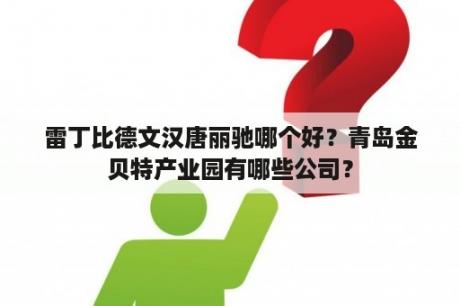 雷丁比德文汉唐丽驰哪个好？青岛金贝特产业园有哪些公司？